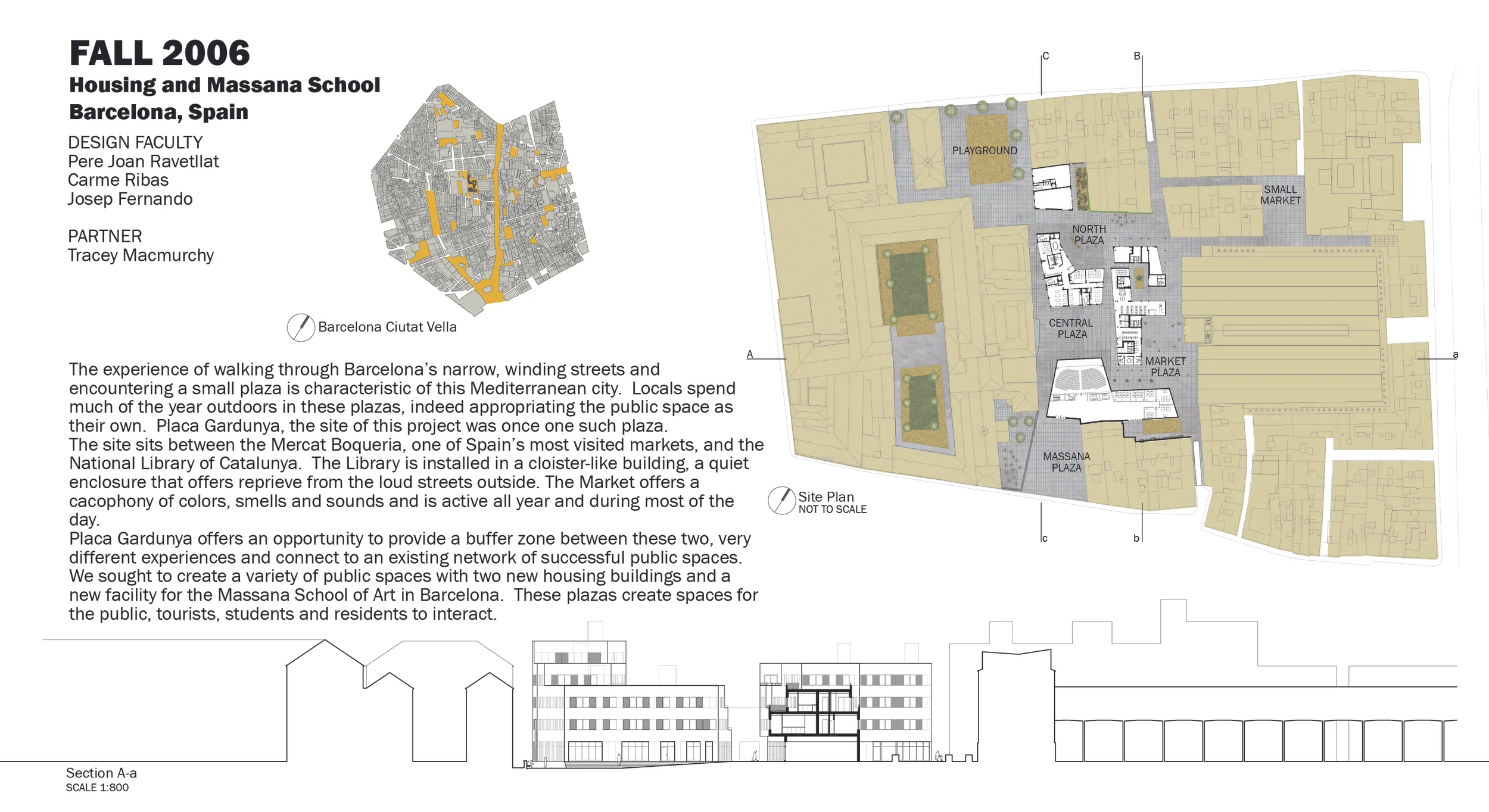 FALL 2006
Housing and Massana School
Barcelona, Spain

DESIGN FACULTY
Pere Joan Ravetllat
Carme Ribas
Josep Fernando

PARTNER
Tracey Macmurchy

Barcelona Ciutat Vella

The experience of walking through Barcelona's narrow, winding streets and encountering a small plaza is characteristic of this Mediterranean city. Locals spend much of the year outdoors in these plazas, indeed appropriating the public space as their own. Placa Gardunya, the site of this project was once one such plaza.
The site sits between the Mercat Boqueria, one of Spain's most visited markets, and the National Library of Catalunya. The Library is installed in a cloister-like building, a quiet enclosure that offers reprieve from the loud streets outside. The Market offers a cacophony of colors, smells and sounds and is active all year and during most of the day.
Placa Gardunya offers an opportunity to provide a buffer zone between these two, very different experiences and connect to an existing network of successful public spaces. We sought to create a variety of public spaces with two new housing buildings and a new facility for the Massana School of Art in Barcelona. These plazas create spaces for the public, tourists, students and residents to interact.

C
B
PLAYGROUND
SMALL MARKET
NORTH PLAZA
CENTRAL PLAZA
MARKET PLAZA
MASSANA PLAZA
A
a
c
b

Site Plan
NOT TO SCALE

Section A-a
SCALE 1:800